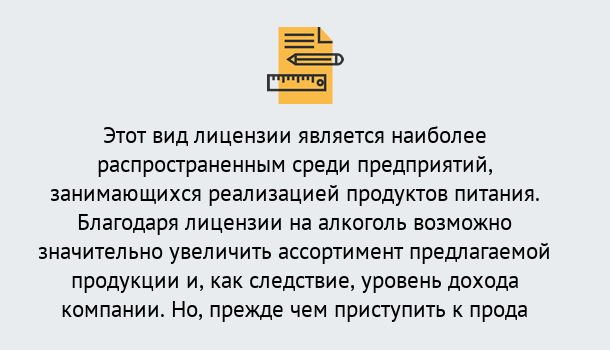 Этот вид лицензии является наиболее распространенным среди предприятий, занимающихся реализацией продуктов питания. Благодаря лицензии на алкоголь возможно значительно увеличить ассортимент предлагаемой продукции и, как следствие, уровень дохода компании. Но, прежде чем приступить к прода